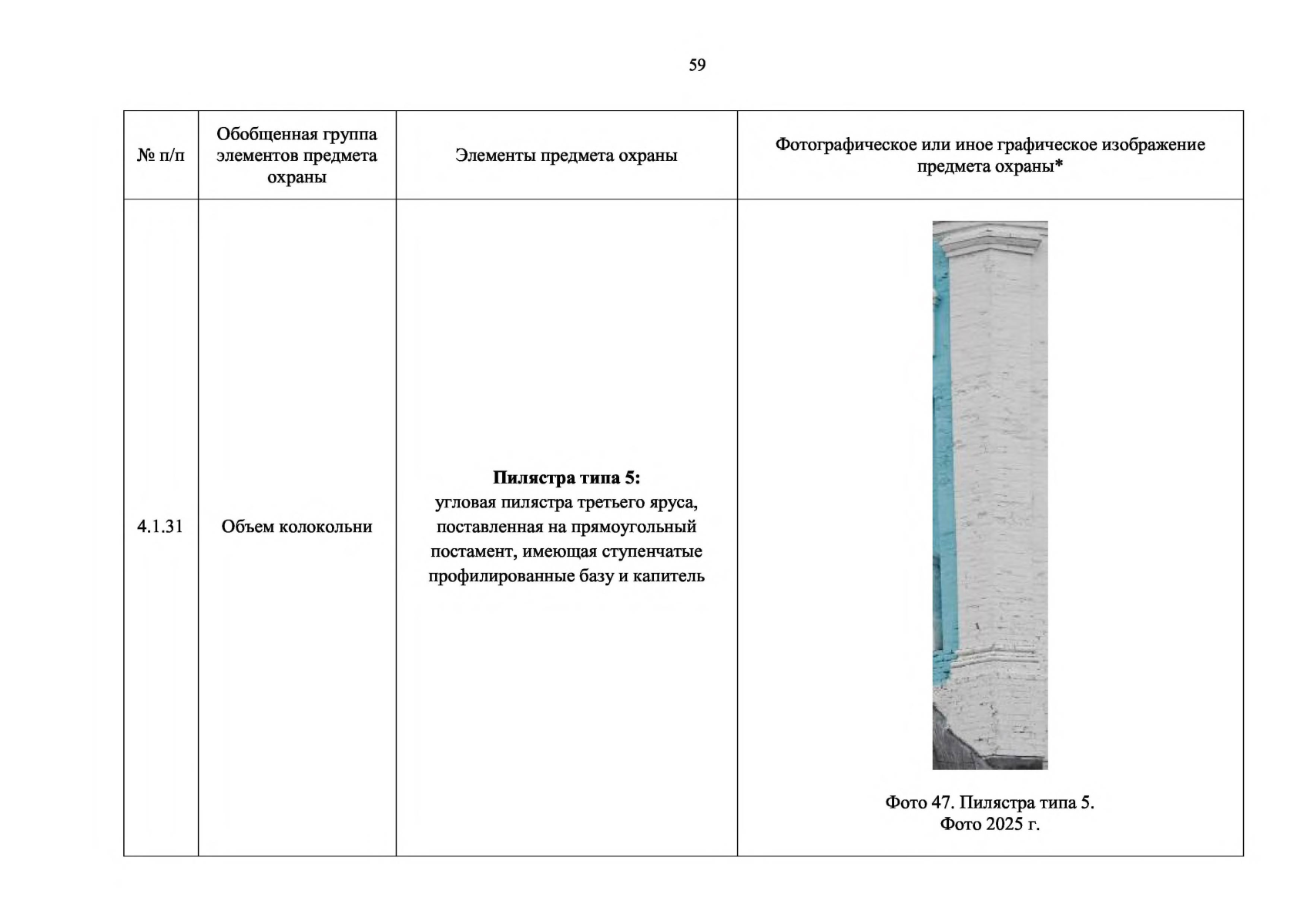 59

| № п/п | Обобщенная группа элементов предмета охраны | Элементы предмета охраны | Фотографическое или иное графическое изображение предмета охраны* |
|---|---|---|---|
| 4.1.31 | Объем колокольни | Пилястра типа 5: угловая пилястра третьего яруса, поставленная на прямоугольный постамент, имеющая ступенчатые профилированные базу и капитель | Фото 47. Пилястра типа 5. Фото 2025 г. |